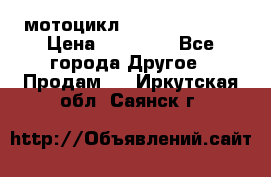 мотоцикл
Цена Все города Другое Продам Иркутская обл Саянск г

http://Объявлений.сайт